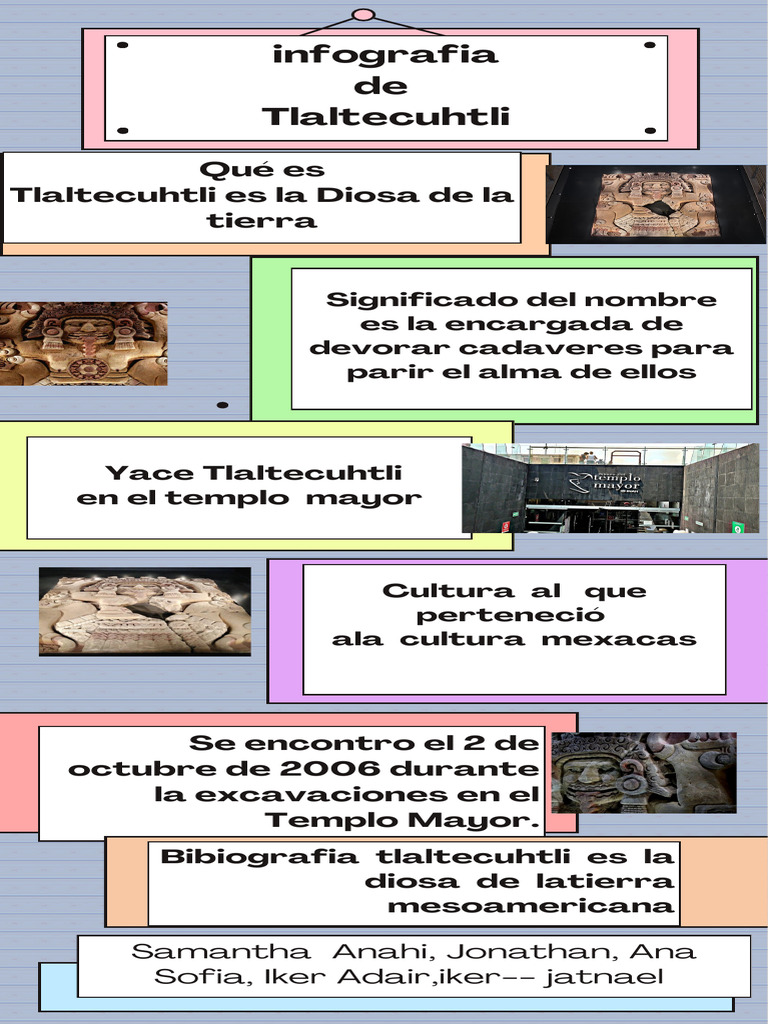 infografia de Tlaltecuhtli

Qué es Tlaltecuhtli es la Diosa de la tierra

Significado del nombre es la encargada de devorar cadaveres para parir el alma de ellos

Yace Tlaltecuhtli en el templo mayor

templo mayor

Cultura al que perteneció ala cultura mexacas

Se encontro el 2 de octubre de 2006 durante la excavaciones en el Templo Mayor.

Bibiografia tlaltecuhtli es la diosa de latierra mesoamericana

Samantha Anahi, Jonathan, Ana Sofia, Iker Adair,iker-- jatnael